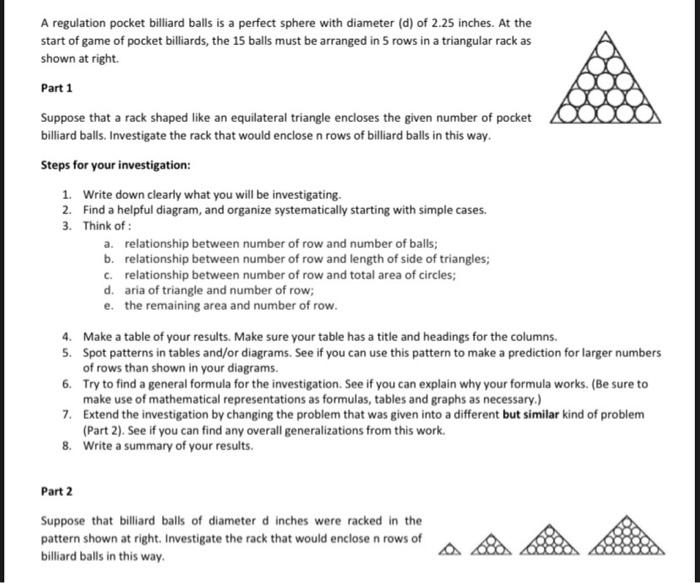 A regulation pocket billiard balls is a perfect sphere with diameter (d) of 2.25 inches. At the start of game of pocket billiards, the 15 balls must be arranged in 5 rows in a triangular rack as shown at right.

Part 1

Suppose that a rack shaped like an equilateral triangle encloses the given number of pocket billiard balls. Investigate the rack that would enclose n rows of billiard balls in this way.

Steps for your investigation:

1. Write down clearly what you will be investigating.
2. Find a helpful diagram, and organize systematically starting with simple cases.
3. Think of :
a. relationship between number of row and number of balls;
b. relationship between number of row and length of side of triangles;
c. relationship between number of row and total area of circles;
d. aria of triangle and number of row;
e. the remaining area and number of row.

4. Make a table of your results. Make sure your table has a title and headings for the columns.
5. Spot patterns in tables and/or diagrams. See if you can use this pattern to make a prediction for larger numbers of rows than shown in your diagrams.
6. Try to find a general formula for the investigation. See if you can explain why your formula works. (Be sure to make use of mathematical representations as formulas, tables and graphs as necessary.)
7. Extend the investigation by changing the problem that was given into a different but similar kind of problem (Part 2). See if you can find any overall generalizations from this work.
8. Write a summary of your results.

Part 2

Suppose that billiard balls of diameter d inches were racked in the pattern shown at right. Investigate the rack that would enclose n rows of billiard balls in this way.